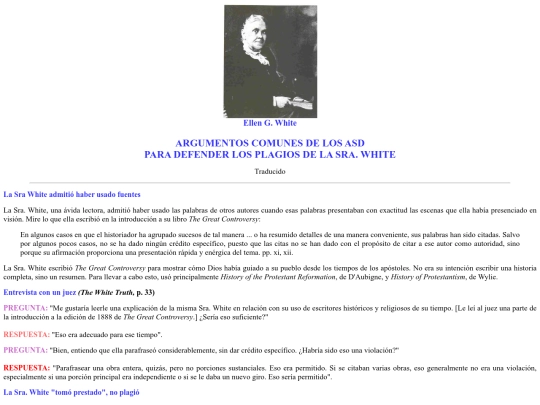 Ellen G. White

ARGUMENTOS COMUNES DE LOS ASD
PARA DEFENDER LOS PLAGIOS DE LA SRA. WHITE

Traducido

La Sra White admitió haber usado fuentes

La Sra. White, una ávida lectora, admitió haber usado las palabras de otros autores cuando esas palabras presentaban con exactitud las escenas que ella había presenciado en visión. Mire lo que ella escribió en la introducción a su libro The Great Controversy:

En algunos casos en que el historiador ha agrupado sucesos de tal manera ... o ha resumido detalles de una manera conveniente, sus palabras han sido citadas. Salvo por algunos pocos casos, no se ha dado ningún crédito específico, puesto que las citas no se han dado con el propósito de citar a ese autor como autoridad, sino porque su afirmación proporciona una presentación rápida y enérgica del tema. pp. xi, xii.

La Sra. White escribió The Great Controversy para mostrar cómo Dios había guiado a su pueblo desde los tiempos de los apóstoles. No era su intención escribir una historia completa, sino un resumen. Para llevar a cabo esto, usó principalmente History of the Protestant Reformation, de D'Aubigne, y History of Protestantism, de Wylie.

Entrevista con un juez (The White Truth, p. 33)

PREGUNTA: "Me gustaría leerle una explicación de la misma Sra. White en relación con su uso de escritores históricos y religiosos de su tiempo. [Le leí al juez una parte de la introducción a la edición de 1888 de The Great Controversy.] ¿Sería eso suficiente?"

RESPUESTA: "Eso era adecuado para ese tiempo".

PREGUNTA: "Bien, entiendo que ella parafraseó considerablemente, sin dar crédito específico. ¿Habría sido eso una violación?"

RESPUESTA: "Parafrasear una obra entera, quizás, pero no porciones sustanciales. Eso era permitido. Si se citaban varias obras, eso generalmente no era una violación, especialmente si una porción principal era independiente o si se le daba un nuevo giro. Eso sería permitido".

La Sra. White "tomó prestado", no plagió